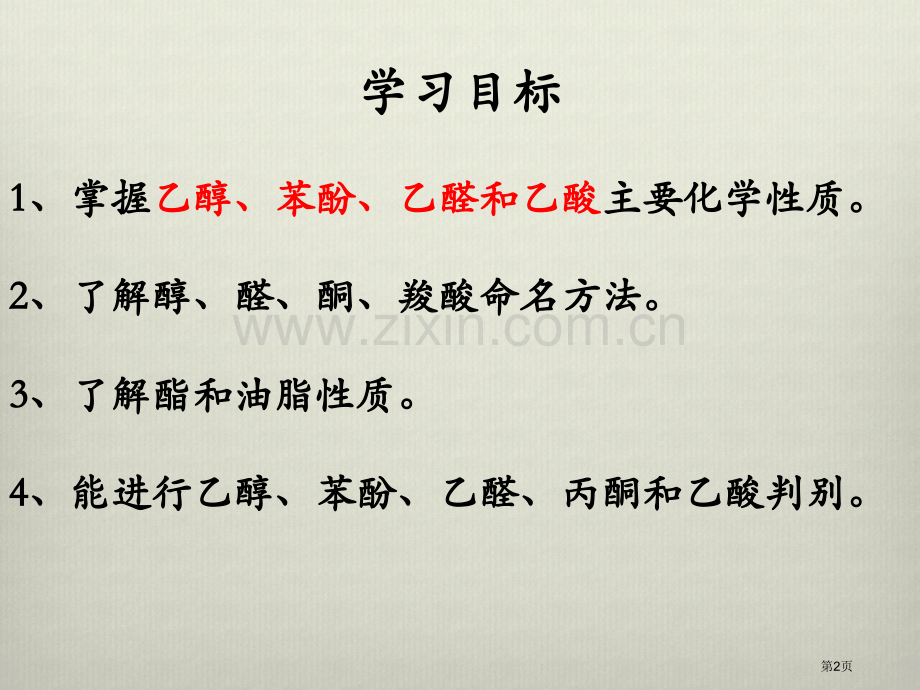 学习目标

1、掌握乙醇、苯酚、乙醛和乙酸主要化学性质。

2、了解醇、醛、酮、羧酸命名方法。

www.zixin.com.cn

3、了解酯和油脂性质。

4、能进行乙醇、苯酚、乙醛、丙酮和乙酸判别。

第2页